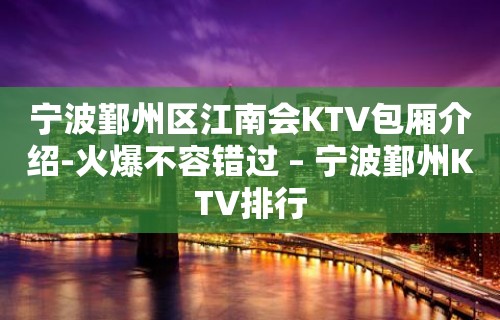 宁波鄞州区江南会KTV包厢介绍-火爆不容错过 – 宁波鄞州KTV排行